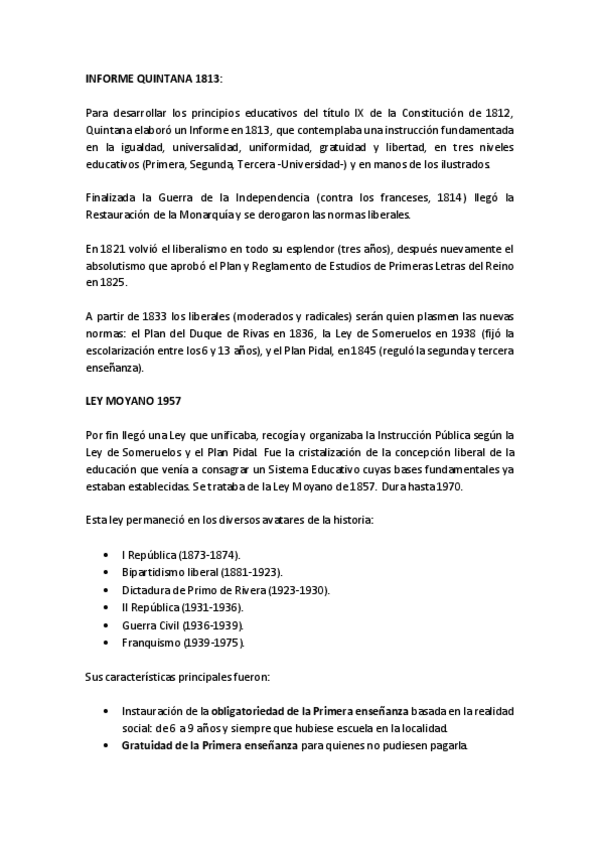 INFORME QUINTANA 1813:

Para desarrollar los principios educativos del título IX de la Constitución de 1812, Quintana elaboró un Informe en 1813, que contemplaba una instrucción fundamentada en la igualdad, universalidad, uniformidad, gratuidad y libertad, en tres niveles educativos (Primera, Segunda, Tercera -Universidad-) y en manos de los ilustrados.

Finalizada la Guerra de la Independencia (contra los franceses, 1814) llegó la Restauración de la Monarquía y se derogaron las normas liberales.

En 1821 volvió el liberalismo en todo su esplendor (tres años), después nuevamente el absolutismo que aprobó el Plan y Reglamento de Estudios de Primeras Letras del Reino en 1825.

A partir de 1833 los liberales (moderados y radicales) serán quien plasmen las nuevas normas: el Plan del Duque de Rivas en 1836, la Ley de Someruelos en 1938 (fijó la escolarización entre los 6 y 13 años), y el Plan Pidal, en 1845 (reguló la segunda y tercera enseñanza).

LEY MOYANO 1957

Por fin llegó una Ley que unificaba, recogía y organizaba la Instrucción Pública según la Ley de Someruelos y el Plan Pidal. Fue la cristalización de la concepción liberal de la educación que venía a consagrar un Sistema Educativo cuyas bases fundamentales ya estaban establecidas. Se trataba de la Ley Moyano de 1857. Dura hasta 1970.

Esta ley permaneció en los diversos avatares de la historia:

• I República (1873-1874).
• Bipartidismo liberal (1881-1923).
• Dictadura de Primo de Rivera (1923-1930).
• II República (1931-1936).
• Guerra Civil (1936-1939).
• Franquismo (1939-1975).

Sus características principales fueron:

• Instauración de la obligatoriedad de la Primera enseñanza basada en la realidad social: de 6 a 9 años y siempre que hubiese escuela en la localidad.
• Gratuidad de la Primera enseñanza para quienes no pudiesen pagarla.